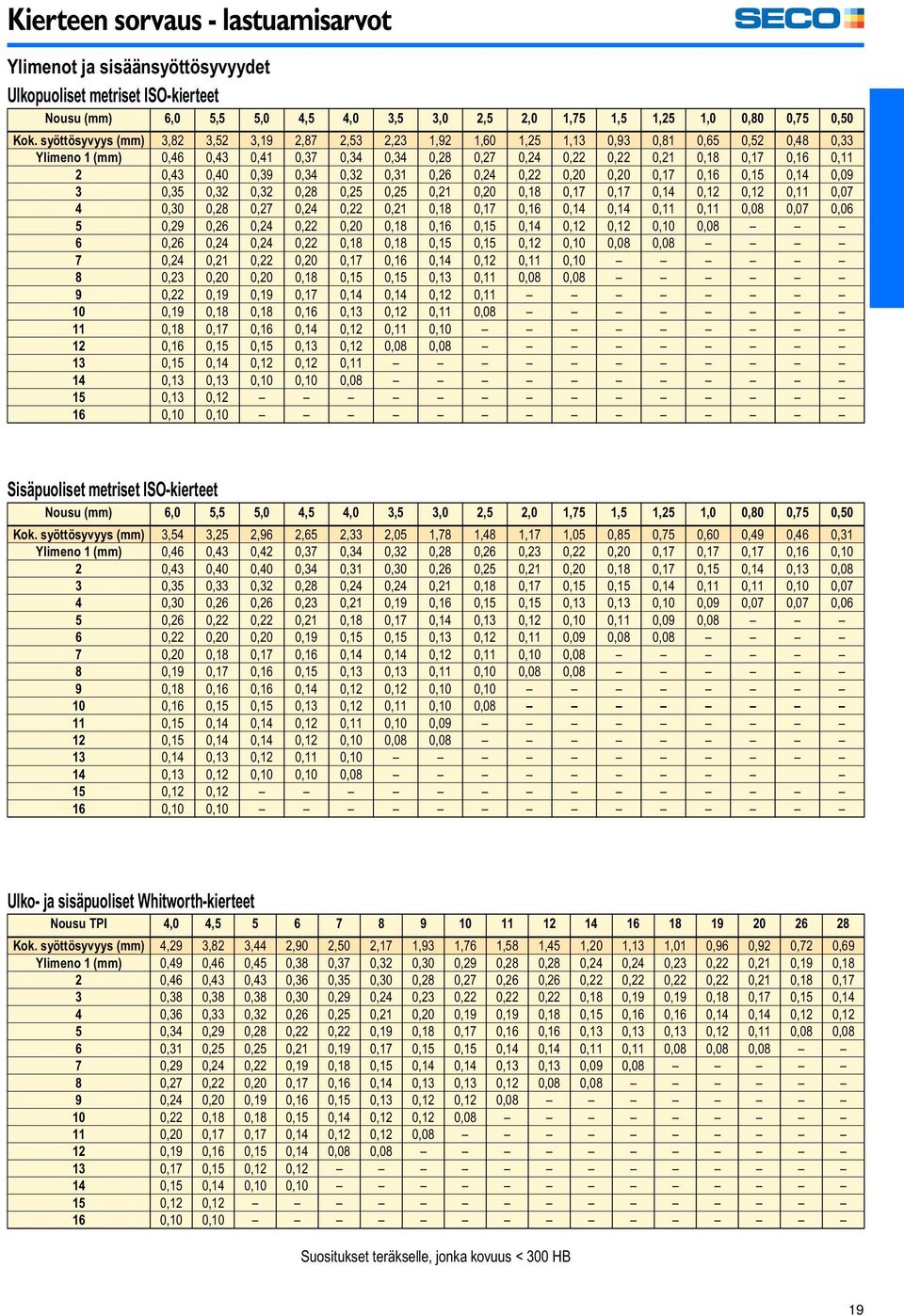 Kierteen sorvaus - lastuamisarvot

SECO

Ylimenot ja sisäänsyöttösyvyydet

Ulkopuoliset metriset ISO-kierteet

| Nousu (mm) | 6,0 | 5,5 | 5,0 | 4,5 | 4,0 | 3,5 | 3,0 | 2,5 | 2,0 | 1,75 | 1,5 | 1,25 | 1,0 | 0,80 | 0,75 | 0,50 |
|---|---|---|---|---|---|---|---|---|---|---|---|---|---|---|---|---|
| Kok. syöttösyvyys (mm) | 3,82 | 3,52 | 3,19 | 2,87 | 2,53 | 2,23 | 1,92 | 1,60 | 1,25 | 1,13 | 0,93 | 0,81 | 0,65 | 0,52 | 0,48 | 0,33 |
| Ylimeno 1 (mm) | 0,46 | 0,43 | 0,41 | 0,37 | 0,34 | 0,34 | 0,28 | 0,27 | 0,24 | 0,22 | 0,22 | 0,21 | 0,18 | 0,17 | 0,16 | 0,11 |
| 2 | 0,43 | 0,40 | 0,39 | 0,34 | 0,32 | 0,31 | 0,26 | 0,24 | 0,22 | 0,20 | 0,20 | 0,17 | 0,16 | 0,15 | 0,14 | 0,09 |
| 3 | 0,35 | 0,32 | 0,32 | 0,28 | 0,25 | 0,25 | 0,21 | 0,20 | 0,18 | 0,17 | 0,17 | 0,14 | 0,12 | 0,12 | 0,11 | 0,07 |
| 4 | 0,30 | 0,28 | 0,27 | 0,24 | 0,22 | 0,21 | 0,18 | 0,17 | 0,16 | 0,14 | 0,14 | 0,11 | 0,11 | 0,08 | 0,07 | 0,06 |
| 5 | 0,29 | 0,26 | 0,24 | 0,22 | 0,20 | 0,18 | 0,16 | 0,15 | 0,14 | 0,12 | 0,12 | 0,10 | 0,08 | – | – | – |
| 6 | 0,26 | 0,24 | 0,24 | 0,22 | 0,18 | 0,18 | 0,15 | 0,15 | 0,12 | 0,10 | 0,08 | 0,08 | – | – | – | – |
| 7 | 0,24 | 0,21 | 0,22 | 0,20 | 0,17 | 0,16 | 0,14 | 0,12 | 0,11 | 0,10 | – | – | – | – | – | – |
| 8 | 0,23 | 0,20 | 0,20 | 0,18 | 0,15 | 0,15 | 0,13 | 0,11 | 0,08 | 0,08 | – | – | – | – | – | – |
| 9 | 0,22 | 0,19 | 0,19 | 0,17 | 0,14 | 0,14 | 0,12 | 0,11 | – | – | – | – | – | – | – | – |
| 10 | 0,19 | 0,18 | 0,18 | 0,16 | 0,13 | 0,12 | 0,11 | 0,08 | – | – | – | – | – | – | – | – |
| 11 | 0,18 | 0,17 | 0,16 | 0,14 | 0,12 | 0,11 | 0,10 | – | – | – | – | – | – | – | – | – |
| 12 | 0,16 | 0,15 | 0,15 | 0,13 | 0,12 | 0,08 | 0,08 | – | – | – | – | – | – | – | – | – |
| 13 | 0,15 | 0,14 | 0,12 | 0,12 | 0,11 | – | – | – | – | – | – | – | – | – | – | – |
| 14 | 0,13 | 0,13 | 0,10 | 0,10 | 0,08 | – | – | – | – | – | – | – | – | – | – | – |
| 15 | 0,13 | 0,12 | – | – | – | – | – | – | – | – | – | – | – | – | – | – |
| 16 | 0,10 | 0,10 | – | – | – | – | – | – | – | – | – | – | – | – | – | – |

Sisäpuoliset metriset ISO-kierteet

| Nousu (mm) | 6,0 | 5,5 | 5,0 | 4,5 | 4,0 | 3,5 | 3,0 | 2,5 | 2,0 | 1,75 | 1,5 | 1,25 | 1,0 | 0,80 | 0,75 | 0,50 |
|---|---|---|---|---|---|---|---|---|---|---|---|---|---|---|---|---|
| Kok. syöttösyvyys (mm) | 3,54 | 3,25 | 2,96 | 2,65 | 2,33 | 2,05 | 1,78 | 1,48 | 1,17 | 1,05 | 0,85 | 0,75 | 0,60 | 0,49 | 0,46 | 0,31 |
| Ylimeno 1 (mm) | 0,46 | 0,43 | 0,42 | 0,37 | 0,34 | 0,32 | 0,28 | 0,26 | 0,23 | 0,22 | 0,20 | 0,17 | 0,17 | 0,17 | 0,16 | 0,10 |
| 2 | 0,43 | 0,40 | 0,40 | 0,34 | 0,31 | 0,30 | 0,26 | 0,25 | 0,21 | 0,20 | 0,18 | 0,17 | 0,15 | 0,14 | 0,13 | 0,08 |
| 3 | 0,35 | 0,33 | 0,32 | 0,28 | 0,24 | 0,24 | 0,21 | 0,18 | 0,17 | 0,15 | 0,15 | 0,14 | 0,11 | 0,11 | 0,10 | 0,07 |
| 4 | 0,30 | 0,26 | 0,26 | 0,23 | 0,21 | 0,19 | 0,16 | 0,15 | 0,15 | 0,13 | 0,13 | 0,10 | 0,09 | 0,07 | 0,07 | 0,06 |
| 5 | 0,26 | 0,22 | 0,22 | 0,21 | 0,18 | 0,17 | 0,14 | 0,13 | 0,12 | 0,10 | 0,11 | 0,09 | 0,08 | – | – | – |
| 6 | 0,22 | 0,20 | 0,20 | 0,19 | 0,15 | 0,15 | 0,13 | 0,12 | 0,11 | 0,09 | 0,08 | 0,08 | – | – | – | – |
| 7 | 0,20 | 0,18 | 0,17 | 0,16 | 0,14 | 0,14 | 0,12 | 0,11 | 0,10 | 0,08 | – | – | – | – | – | – |
| 8 | 0,19 | 0,17 | 0,16 | 0,15 | 0,13 | 0,13 | 0,11 | 0,10 | 0,08 | 0,08 | – | – | – | – | – | – |
| 9 | 0,18 | 0,16 | 0,16 | 0,14 | 0,12 | 0,12 | 0,10 | 0,10 | – | – | – | – | – | – | – | – |
| 10 | 0,16 | 0,15 | 0,15 | 0,13 | 0,12 | 0,11 | 0,10 | 0,08 | – | – | – | – | – | – | – | – |
| 11 | 0,15 | 0,14 | 0,14 | 0,12 | 0,11 | 0,10 | 0,09 | – | – | – | – | – | – | – | – | – |
| 12 | 0,15 | 0,14 | 0,14 | 0,12 | 0,10 | 0,08 | 0,08 | – | – | – | – | – | – | – | – | – |
| 13 | 0,14 | 0,13 | 0,12 | 0,11 | 0,10 | – | – | – | – | – | – | – | – | – | – | – |
| 14 | 0,13 | 0,12 | 0,10 | 0,10 | 0,08 | – | – | – | – | – | – | – | – | – | – | – |
| 15 | 0,12 | 0,12 | – | – | – | – | – | – | – | – | – | – | – | – | – | – |
| 16 | 0,10 | 0,10 | – | – | – | – | – | – | – | – | – | – | – | – | – | – |

Ulko- ja sisäpuoliset Whitworth-kierteet

| Nousu TPI | 4,0 | 4,5 | 5 | 6 | 7 | 8 | 9 | 10 | 11 | 12 | 14 | 16 | 18 | 19 | 20 | 26 | 28 |
|---|---|---|---|---|---|---|---|---|---|---|---|---|---|---|---|---|---|
| Kok. syöttösyvyys (mm) | 4,29 | 3,82 | 3,44 | 2,90 | 2,50 | 2,17 | 1,93 | 1,76 | 1,58 | 1,45 | 1,20 | 1,13 | 1,01 | 0,96 | 0,92 | 0,72 | 0,69 |
| Ylimeno 1 (mm) | 0,49 | 0,46 | 0,45 | 0,38 | 0,37 | 0,32 | 0,30 | 0,29 | 0,28 | 0,28 | 0,24 | 0,24 | 0,23 | 0,22 | 0,21 | 0,19 | 0,18 |
| 2 | 0,46 | 0,43 | 0,43 | 0,36 | 0,35 | 0,30 | 0,28 | 0,27 | 0,26 | 0,26 | 0,22 | 0,22 | 0,22 | 0,22 | 0,21 | 0,18 | 0,17 |
| 3 | 0,38 | 0,38 | 0,38 | 0,30 | 0,29 | 0,24 | 0,23 | 0,22 | 0,22 | 0,22 | 0,18 | 0,19 | 0,19 | 0,18 | 0,17 | 0,15 | 0,14 |
| 4 | 0,36 | 0,33 | 0,32 | 0,26 | 0,25 | 0,21 | 0,20 | 0,19 | 0,19 | 0,18 | 0,15 | 0,16 | 0,16 | 0,14 | 0,14 | 0,12 | 0,12 |
| 5 | 0,34 | 0,29 | 0,28 | 0,22 | 0,22 | 0,19 | 0,18 | 0,17 | 0,16 | 0,16 | 0,13 | 0,13 | 0,13 | 0,12 | 0,11 | 0,08 | 0,08 |
| 6 | 0,31 | 0,25 | 0,25 | 0,21 | 0,19 | 0,17 | 0,15 | 0,15 | 0,14 | 0,14 | 0,11 | 0,11 | 0,08 | 0,08 | 0,08 | – | – |
| 7 | 0,29 | 0,24 | 0,22 | 0,19 | 0,18 | 0,15 | 0,14 | 0,14 | 0,13 | 0,13 | 0,09 | 0,08 | – | – | – | – | – |
| 8 | 0,27 | 0,22 | 0,20 | 0,17 | 0,16 | 0,14 | 0,13 | 0,13 | 0,12 | 0,08 | 0,08 | – | – | – | – | – | – |
| 9 | 0,24 | 0,20 | 0,19 | 0,16 | 0,15 | 0,13 | 0,12 | 0,12 | 0,08 | – | – | – | – | – | – | – | – |
| 10 | 0,22 | 0,18 | 0,18 | 0,15 | 0,14 | 0,12 | 0,12 | 0,08 | – | – | – | – | – | – | – | – | – |
| 11 | 0,20 | 0,17 | 0,17 | 0,14 | 0,12 | 0,12 | 0,08 | – | – | – | – | – | – | – | – | – | – |
| 12 | 0,19 | 0,16 | 0,15 | 0,14 | 0,08 | 0,08 | – | – | – | – | – | – | – | – | – | – | – |
| 13 | 0,17 | 0,15 | 0,12 | 0,12 | – | – | – | – | – | – | – | – | – | – | – | – | – |
| 14 | 0,15 | 0,14 | 0,10 | 0,10 | – | – | – | – | – | – | – | – | – | – | – | – | – |
| 15 | 0,12 | 0,12 | – | – | – | – | – | – | – | – | – | – | – | – | – | – | – |
| 16 | 0,10 | 0,10 | – | – | – | – | – | – | – | – | – | – | – | – | – | – | – |

Suositukset teräkselle, jonka kovuus < 300 HB

19